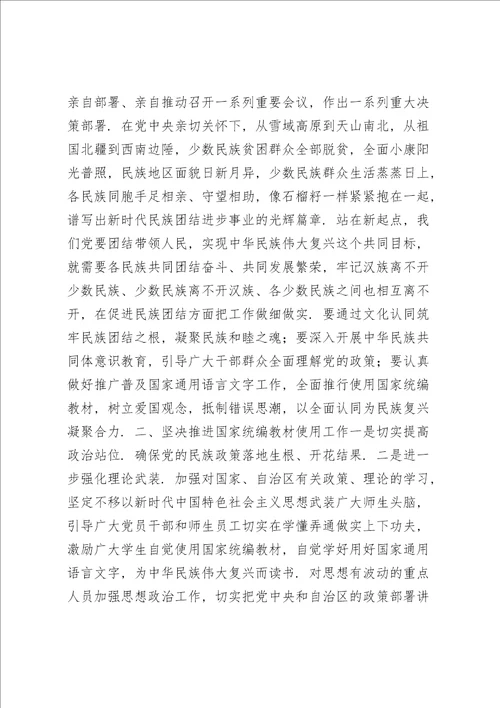 亲自部署、亲自推动召开一系列重要会议，作出一系列重大决策部署．在党中央亲切关怀下，从雪域高原到天山南北，从祖国北疆到西南边陲，少数民族贫困群众全部脱贫，全面小康阳光普照，民族地区面貌日新月异，少数民族群众生活蒸蒸日上，各民族同胞手足相亲、守望相助，像石榴籽一样紧紧抱在一起，谱写出新时代民族团结进步事业的光辉篇章．站在新起点，我们党要团结带领人民，实现中华民族伟大复兴这个共同目标，就需要各民族共同团结奋斗、共同发展繁荣，牢记汉族离不开少数民族、少数民族离不开汉族、各少数民族之间也相互离不开，在促进民族团结方面把工作做细做实．要通过文化认同筑牢民族团结之根，凝聚民族和睦之魂；要深入开展中华民族共同体意识教育，引导广大干部群众全面理解党的政策；要认真做好推广普及国家通用语言文字工作，全面推行使用国家统编教材，树立爱国观念，抵制错误思潮，以全面认同为民族复兴凝聚合力．二、坚决推进国家统编教材使用工作一是切实提高政治站位．确保党的民族政策落地生根、开花结果．二是进一步强化理论武装．加强对国家、自治区有关政策、理论的学习，坚定不移以新时代中国特色社会主义思想武装广大师生头脑，引导广大党员干部和师生员工切实在学懂弄通做实上下功夫，激励广大学生自觉使用国家统编教材，自觉学好用好国家通用语言文字，为中华民族伟大复兴而读书．对思想有波动的重点人员加强思想政治工作，切实把党中央和自治区的政策部署讲